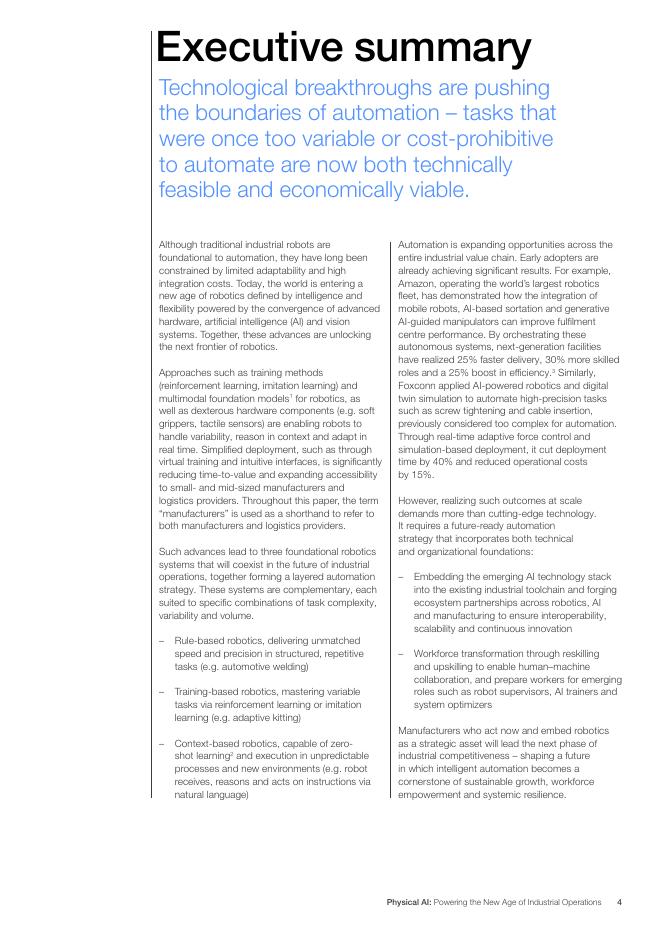 Executive summary

Technological breakthroughs are pushing the boundaries of automation – tasks that were once too variable or cost-prohibitive to automate are now both technically feasible and economically viable.

Although traditional industrial robots are foundational to automation, they have long been constrained by limited adaptability and high integration costs. Today, the world is entering a new age of robotics defined by intelligence and flexibility powered by the convergence of advanced hardware, artificial intelligence (AI) and vision systems. Together, these advances are unlocking the next frontier of robotics.

Approaches such as training methods (reinforcement learning, imitation learning) and multimodal foundation models$^1$ for robotics, as well as dexterous hardware components (e.g. soft grippers, tactile sensors) are enabling robots to handle variability, reason in context and adapt in real time. Simplified deployment, such as through virtual training and intuitive interfaces, is significantly reducing time-to-value and expanding accessibility to small- and mid-sized manufacturers and logistics providers. Throughout this paper, the term "manufacturers" is used as a shorthand to refer to both manufacturers and logistics providers.

Such advances lead to three foundational robotics systems that will coexist in the future of industrial operations, together forming a layered automation strategy. These systems are complementary, each suited to specific combinations of task complexity, variability and volume.

– Rule-based robotics, delivering unmatched speed and precision in structured, repetitive tasks (e.g. automotive welding)

– Training-based robotics, mastering variable tasks via reinforcement learning or imitation learning (e.g. adaptive kitting)

– Context-based robotics, capable of zero-shot learning$^2$ and execution in unpredictable processes and new environments (e.g. robot receives, reasons and acts on instructions via natural language)

Automation is expanding opportunities across the entire industrial value chain. Early adopters are already achieving significant results. For example, Amazon, operating the world's largest robotics fleet, has demonstrated how the integration of mobile robots, AI-based sortation and generative AI-guided manipulators can improve fulfilment centre performance. By orchestrating these autonomous systems, next-generation facilities have realized 25% faster delivery, 30% more skilled roles and a 25% boost in efficiency.$^3$ Similarly, Foxconn applied AI-powered robotics and digital twin simulation to automate high-precision tasks such as screw tightening and cable insertion, previously considered too complex for automation. Through real-time adaptive force control and simulation-based deployment, it cut deployment time by 40% and reduced operational costs by 15%.

However, realizing such outcomes at scale demands more than cutting-edge technology. It requires a future-ready automation strategy that incorporates both technical and organizational foundations:

– Embedding the emerging AI technology stack into the existing industrial toolchain and forging ecosystem partnerships across robotics, AI and manufacturing to ensure interoperability, scalability and continuous innovation

– Workforce transformation through reskilling and upskilling to enable human–machine collaboration, and prepare workers for emerging roles such as robot supervisors, AI trainers and system optimizers

Manufacturers who act now and embed robotics as a strategic asset will lead the next phase of industrial competitiveness – shaping a future in which intelligent automation becomes a cornerstone of sustainable growth, workforce empowerment and systemic resilience.

Physical AI: Powering the New Age of Industrial Operations 4